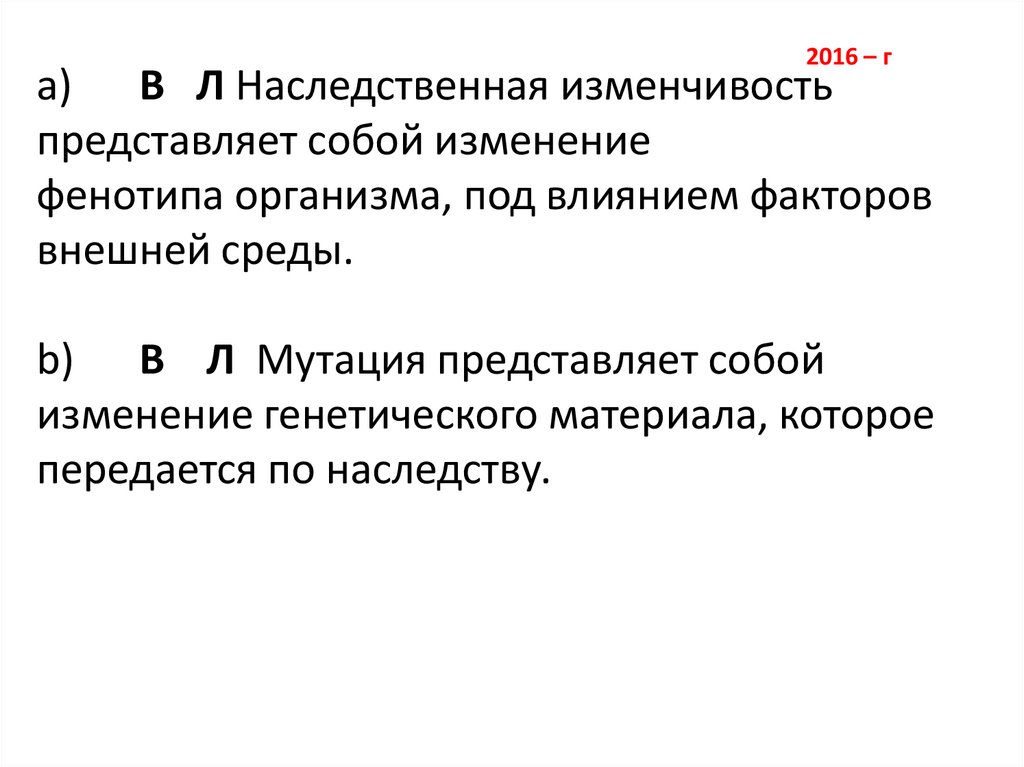 2016 – г

a) В Л Наследственная изменчивость представляет собой изменение фенотипа организма, под влиянием факторов внешней среды.

b) В Л Мутация представляет собой изменение генетического материала, которое передается по наследству.